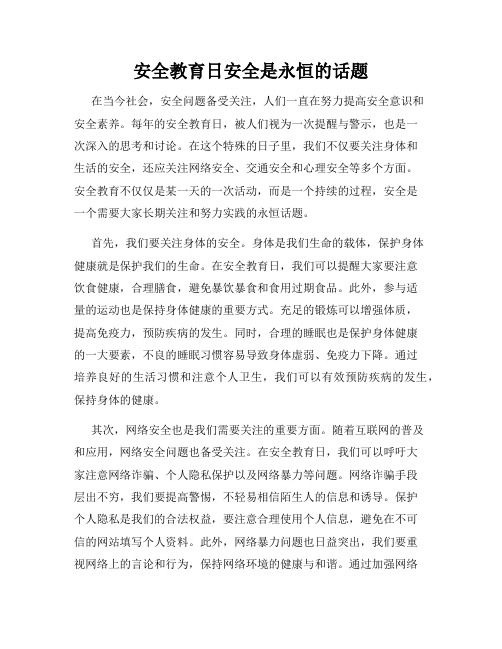 安全教育日安全是永恒的话题

在当今社会，安全问题备受关注，人们一直在努力提高安全意识和安全素养。每年的安全教育日，被人们视为一次提醒与警示，也是一次深入的思考和讨论。在这个特殊的日子里，我们不仅要关注身体和生活的安全，还应关注网络安全、交通安全和心理安全等多个方面。安全教育不仅仅是某一天的一次活动，而是一个持续的过程，安全是一个需要大家长期关注和努力实践的永恒话题。

首先，我们要关注身体的安全。身体是我们生命的载体，保护身体健康就是保护我们的生命。在安全教育日，我们可以提醒大家要注意饮食健康，合理膳食，避免暴饮暴食和食用过期食品。此外，参与适量的运动也是保持身体健康的重要方式。充足的锻炼可以增强体质，提高免疫力，预防疾病的发生。同时，合理的睡眠也是保护身体健康的一大要素，不良的睡眠习惯容易导致身体虚弱、免疫力下降。通过培养良好的生活习惯和注意个人卫生，我们可以有效预防疾病的发生，保持身体的健康。

其次，网络安全也是我们需要关注的重要方面。随着互联网的普及和应用，网络安全问题也备受关注。在安全教育日，我们可以呼吁大家注意网络诈骗、个人隐私保护以及网络暴力等问题。网络诈骗手段层出不穷，我们要提高警惕，不轻易相信陌生人的信息和诱导。保护个人隐私是我们的合法权益，要注意合理使用个人信息，避免在不可信的网站填写个人资料。此外，网络暴力问题也日益突出，我们要重视网络上的言论和行为，保持网络环境的健康与和谐。通过加强网络